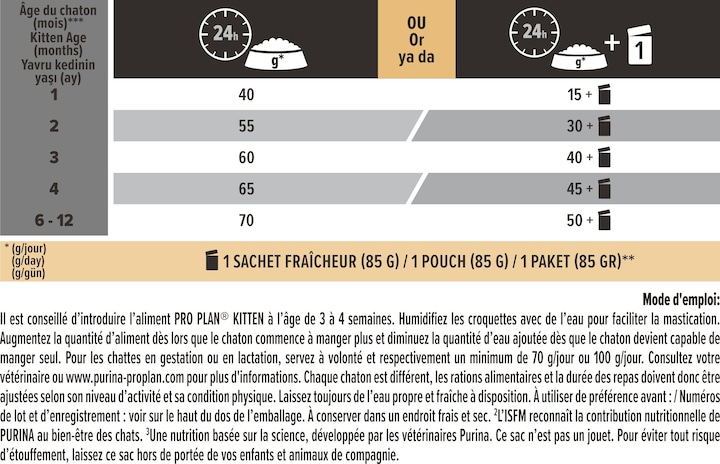 | Âge du chaton (mois)*** Kitten Age (months) Yavru kedinin yaşı (ay) | 24h g* | OU Or ya da | 24h g* + 1 |
|---|---|---|---|
| 1 | 40 | | 15 + |
| 2 | 55 | | 30 + |
| 3 | 60 | | 40 + |
| 4 | 65 | | 45 + |
| 6 - 12 | 70 | | 50 + |

* (g/jour) (g/day) (g/gün)

1 SACHET FRAÎCHEUR (85 G) / 1 POUCH (85 G) / 1 PAKET (85 GR)**

Mode d'emploi:
Il est conseillé d'introduire l'aliment PRO PLAN® KITTEN à l'âge de 3 à 4 semaines. Humidifiez les croquettes avec de l'eau pour faciliter la mastication. Augmentez la quantité d'aliment dès lors que le chaton commence à manger plus et diminuez la quantité d'eau ajoutée dès que le chaton devient capable de manger seul. Pour les chattes en gestation ou en lactation, servez à volonté et respectivement un minimum de 70 g/jour ou 100 g/jour. Consultez votre vétérinaire ou www.purina-proplan.com pour plus d'informations. Chaque chaton est différent, les rations alimentaires et la durée des repas doivent donc être ajustées selon son niveau d'activité et sa condition physique. Laissez toujours de l'eau propre et fraîche à disposition. À utiliser de préférence avant : / Numéros de lot et d'enregistrement : voir sur le haut du dos de l'emballage. À conserver dans un endroit frais et sec. $^2$L'ISFM reconnaît la contribution nutritionnelle de PURINA au bien-être des chats. $^3$Une nutrition basée sur la science, développée par les vétérinaires Purina. Ce sac n'est pas un jouet. Pour éviter tout risque d'étouffement, laissez ce sac hors de portée de vos enfants et animaux de compagnie.